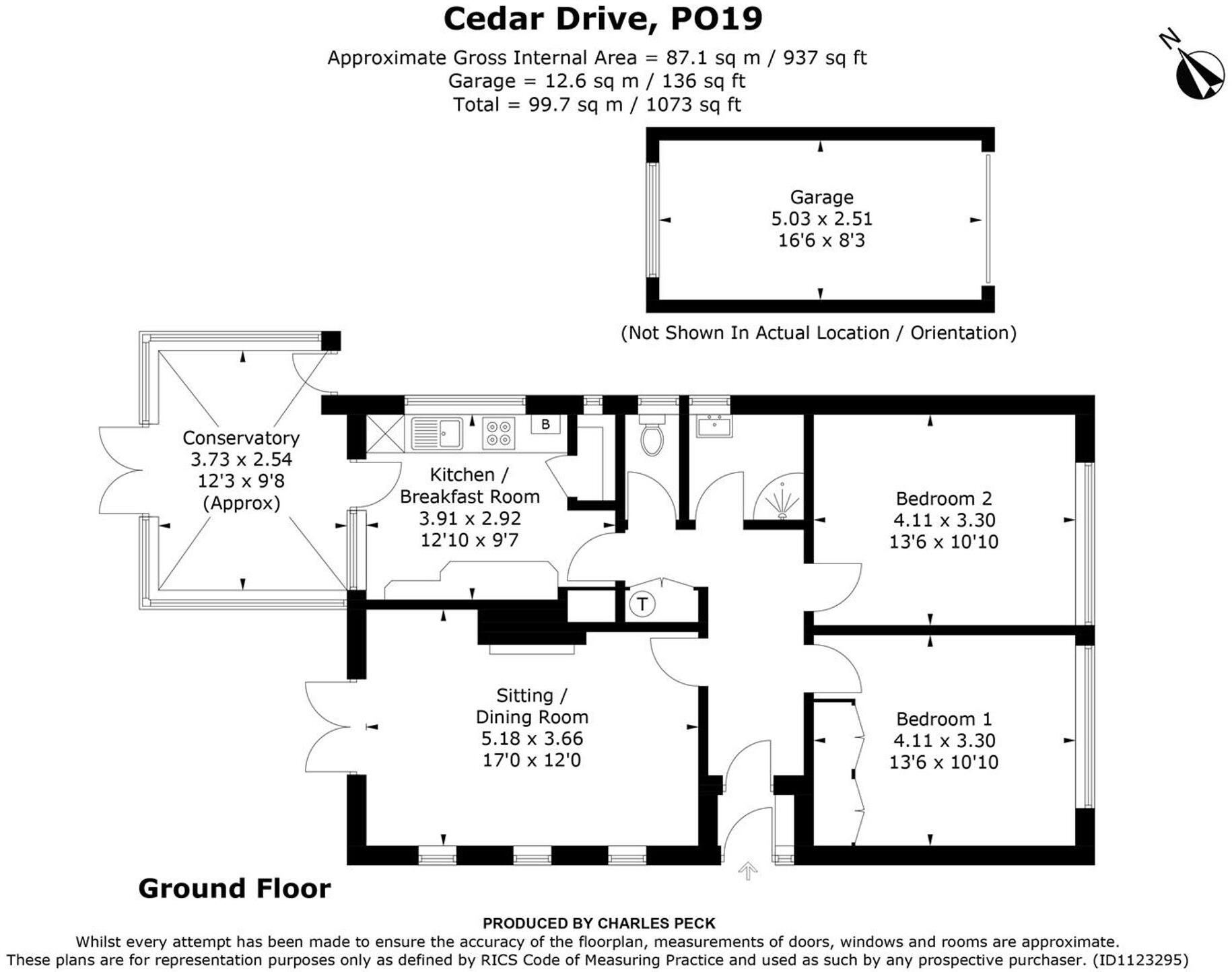 Cedar Drive, PO19

Approximate Gross Internal Area = 87.1 sq m / 937 sq ft
Garage = 12.6 sq m / 136 sq ft
Total = 99.7 sq m / 1073 sq ft

N

Garage
5.03 x 2.51
16'6 x 8'3

(Not Shown In Actual Location / Orientation)

Conservatory
3.73 x 2.54
12'3 x 9'8
(Approx)

B

Kitchen /
Breakfast Room
3.91 x 2.92
12'10 x 9'7

Bedroom 2
4.11 x 3.30
13'6 x 10'10

T

Sitting /
Dining Room
5.18 x 3.66
17'0 x 12'0

Bedroom 1
4.11 x 3.30
13'6 x 10'10

Ground Floor

PRODUCED BY CHARLES PECK
Whilst every attempt has been made to ensure the accuracy of the floorplan, measurements of doors, windows and rooms are approximate.
These plans are for representation purposes only as defined by RICS Code of Measuring Practice and used as such by any prospective purchaser. (ID1123295)